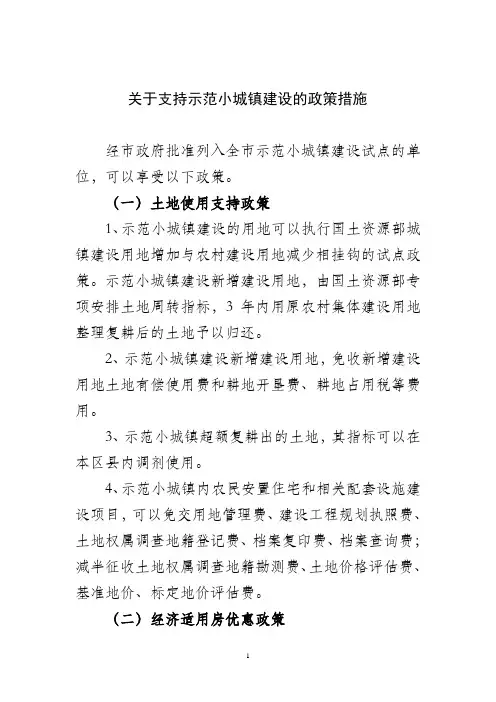 关于支持示范小城镇建设的政策措施

经市政府批准列入全市示范小城镇建设试点的单位，可以享受以下政策。

（一）土地使用支持政策

1、示范小城镇建设的用地可以执行国土资源部城镇建设用地增加与农村建设用地减少相挂钩的试点政策。示范小城镇建设新增建设用地，由国土资源部专项安排土地周转指标，3 年内用原农村集体建设用地整理复耕后的土地予以归还。

2、示范小城镇建设新增建设用地，免收新增建设用地土地有偿使用费和耕地开垦费、耕地占用税等费用。

3、示范小城镇超额复耕出的土地，其指标可以在本区县内调剂使用。

4、示范小城镇内农民安置住宅和相关配套设施建设项目，可以免交用地管理费、建设工程规划执照费、土地权属调查地籍登记费、档案复印费、档案查询费；减半征收土地权属调查地籍勘测费、土地价格评估费、基准地价、标定地价评估费。

（二）经济适用房优惠政策

1